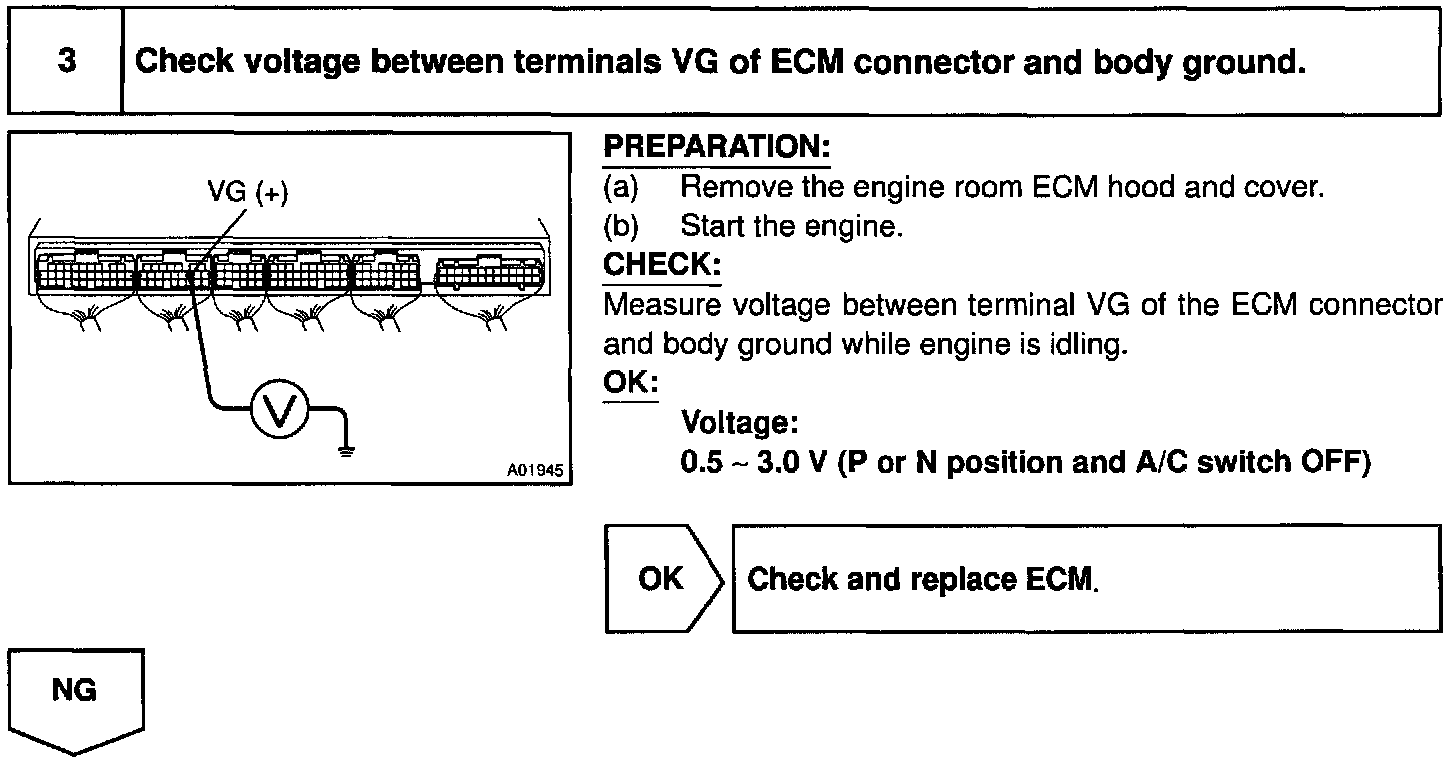 3 Check voltage between terminals VG of ECM connector and body ground.

VG (+)

V

A01945

PREPARATION:
(a) Remove the engine room ECM hood and cover.
(b) Start the engine.
CHECK:
Measure voltage between terminal VG of the ECM connector and body ground while engine is idling.
OK:
Voltage:
0.5 ~ 3.0 V (P or N position and A/C switch OFF)

OK

Check and replace ECM.

NG